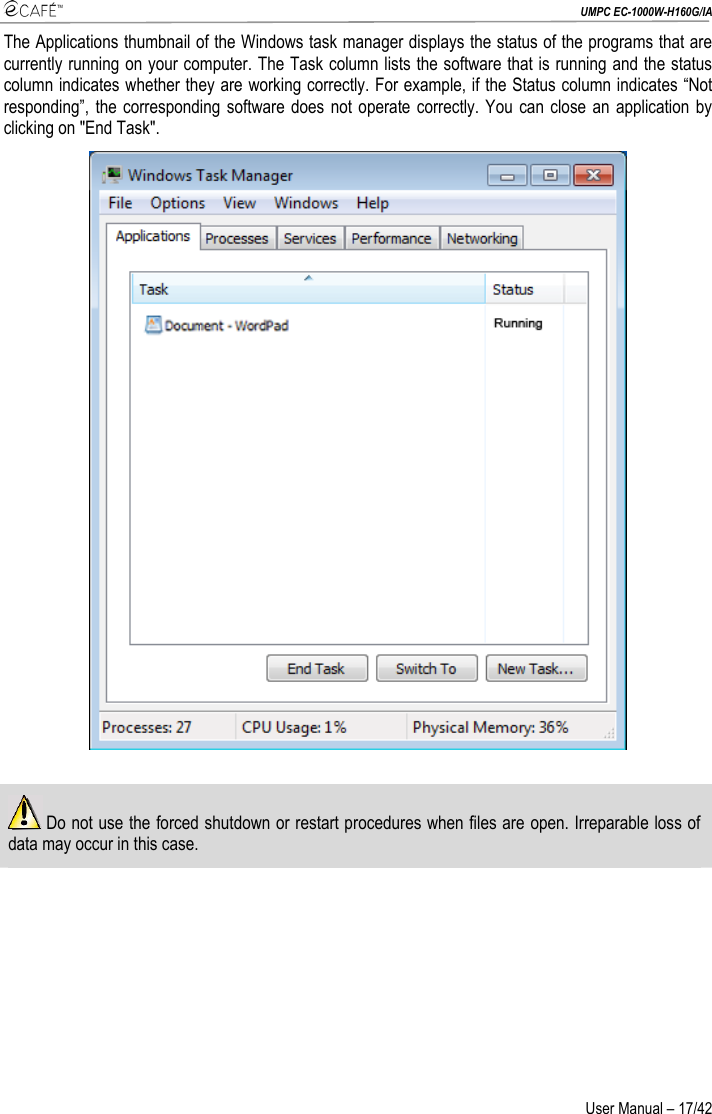 eCAFÉ™

UMPC EC-1000W-H160G/IA

The Applications thumbnail of the Windows task manager displays the status of the programs that are currently running on your computer. The Task column lists the software that is running and the status column indicates whether they are working correctly. For example, if the Status column indicates “Not responding”, the corresponding software does not operate correctly. You can close an application by clicking on "End Task".

Windows Task Manager

File Options View Windows Help

Applications Processes Services Performance Networking

| Task | Status |
|---|---|
| Document - WordPad | Running |

End Task Switch To New Task...

Processes: 27 CPU Usage: 1% Physical Memory: 36%

Do not use the forced shutdown or restart procedures when files are open. Irreparable loss of data may occur in this case.

User Manual – 17/42